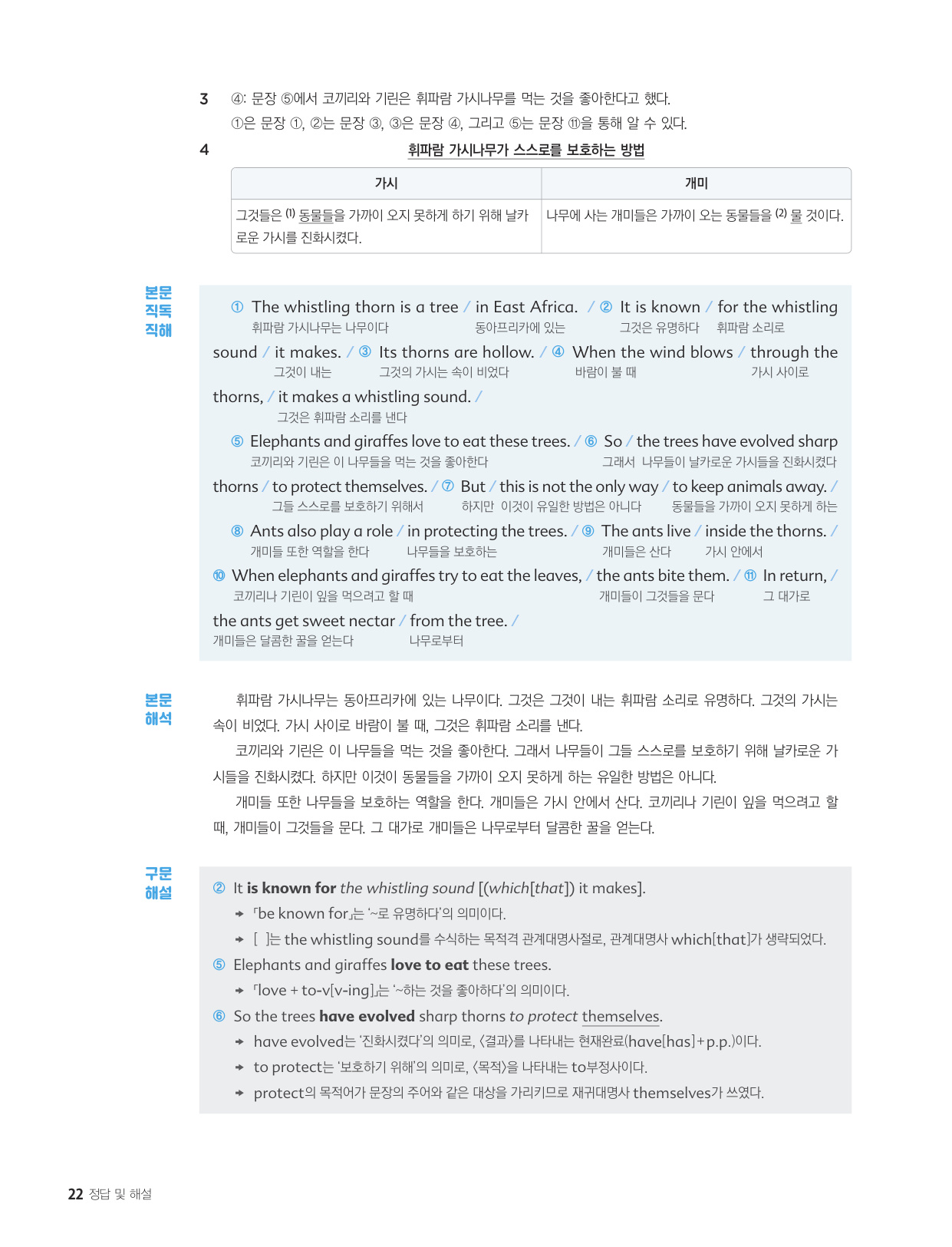 3 ④: 문장 ⑤에서 코끼리와 기린은 휘파람 가시나무를 먹는 것을 좋아한다고 했다.
①은 문장 ①, ②는 문장 ③, ③은 문장 ④, 그리고 ⑤는 문장 ⑪을 통해 알 수 있다.

4 휘파람 가시나무가 스스로를 보호하는 방법

| 가시 | 개미 |
|---|---|
| 그것들은 (1) 동물들을 가까이 오지 못하게 하기 위해 날카로운 가시를 진화시켰다. | 나무에 사는 개미들은 가까이 오는 동물들을 (2) 물 것이다. |

본문 직독 직해

① The whistling thorn is a tree / in East Africa. / ② It is known / for the whistling sound / it makes. / ③ Its thorns are hollow. / ④ When the wind blows / through the thorns, / it makes a whistling sound. /
휘파람 가시나무는 나무이다 동아프리카에 있는 그것은 유명하다 휘파람 소리로 그것이 내는 그것의 가시는 속이 비었다 바람이 불 때 가시 사이로 그것은 휘파람 소리를 낸다

⑤ Elephants and giraffes love to eat these trees. / ⑥ So / the trees have evolved sharp thorns / to protect themselves. / ⑦ But / this is not the only way / to keep animals away. /
코끼리와 기린은 이 나무들을 먹는 것을 좋아한다 그래서 나무들이 날카로운 가시들을 진화시켰다 그들 스스로를 보호하기 위해서 하지만 이것이 유일한 방법은 아니다 동물들을 가까이 오지 못하게 하는

⑧ Ants also play a role / in protecting the trees. / ⑨ The ants live / inside the thorns. / ⑩ When elephants and giraffes try to eat the leaves, / the ants bite them. / ⑪ In return, / the ants get sweet nectar / from the tree. /
개미들 또한 역할을 한다 나무들을 보호하는 개미들은 산다 가시 안에서 코끼리나 기린이 잎을 먹으려고 할 때 개미들이 그것들을 문다 그 대가로 개미들은 달콤한 꿀을 얻는다 나무로부터

본문 해석

휘파람 가시나무는 동아프리카에 있는 나무이다. 그것은 그것이 내는 휘파람 소리로 유명하다. 그것의 가시는 속이 비었다. 가시 사이로 바람이 불 때, 그것은 휘파람 소리를 낸다.
코끼리와 기린은 이 나무들을 먹는 것을 좋아한다. 그래서 나무들이 그들 스스로를 보호하기 위해 날카로운 가시들을 진화시켰다. 하지만 이것이 동물들을 가까이 오지 못하게 하는 유일한 방법은 아니다.
개미들 또한 나무들을 보호하는 역할을 한다. 개미들은 가시 안에서 산다. 코끼리나 기린이 잎을 먹으려고 할 때, 개미들이 그것들을 문다. 그 대가로 개미들은 나무로부터 달콤한 꿀을 얻는다.

구문 해설

② It is known for the whistling sound [(which[that]) it makes].
→ 「be known for」는 '~로 유명하다'의 의미이다.
→ [ ]는 the whistling sound를 수식하는 목적격 관계대명사절로, 관계대명사 which[that]가 생략되었다.
⑤ Elephants and giraffes love to eat these trees.
→ 「love + to-v[v-ing]」는 '~하는 것을 좋아하다'의 의미이다.
⑥ So the trees have evolved sharp thorns to protect themselves.
→ have evolved는 '진화시켰다'의 의미로, 〈결과〉를 나타내는 현재완료(have[has]+p.p.)이다.
→ to protect는 '보호하기 위해'의 의미로, 〈목적〉을 나타내는 to부정사이다.
→ protect의 목적어가 문장의 주어와 같은 대상을 가리키므로 재귀대명사 themselves가 쓰였다.

22 정답 및 해설